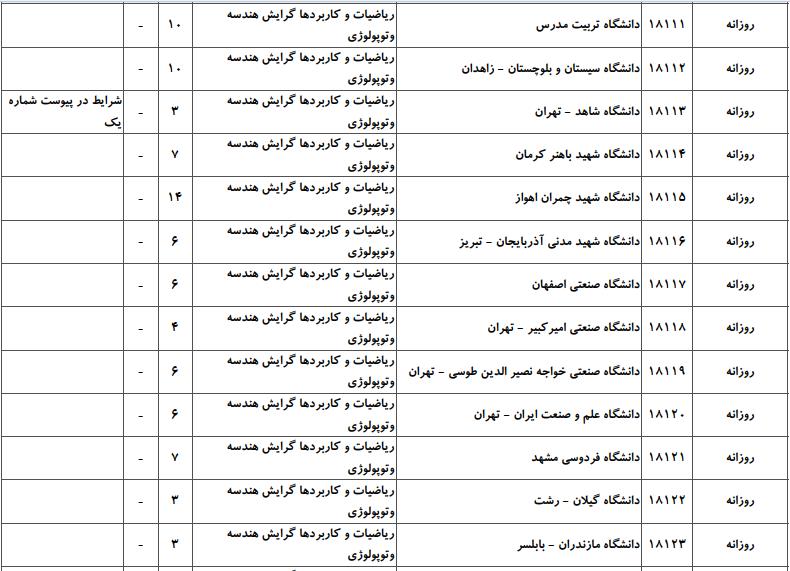 | روزانه | ۱۸۱۱۱ | دانشگاه تربیت مدرس | ریاضیات و کاربردها گرایش هندسه وتوپولوژی | ۱۰ | - | |
|---|---|---|---|---|---|---|
| روزانه | ۱۸۱۱۲ | دانشگاه سیستان و بلوچستان - زاهدان | ریاضیات و کاربردها گرایش هندسه وتوپولوژی | ۱۰ | - | |
| روزانه | ۱۸۱۱۳ | دانشگاه شاهد - تهران | ریاضیات و کاربردها گرایش هندسه وتوپولوژی | ۳ | - | شرایط در پیوست شماره یک |
| روزانه | ۱۸۱۱۴ | دانشگاه شهید باهنر کرمان | ریاضیات و کاربردها گرایش هندسه وتوپولوژی | ۷ | - | |
| روزانه | ۱۸۱۱۵ | دانشگاه شهید چمران اهواز | ریاضیات و کاربردها گرایش هندسه وتوپولوژی | ۱۴ | - | |
| روزانه | ۱۸۱۱۶ | دانشگاه شهید مدنی آذربایجان - تبریز | ریاضیات و کاربردها گرایش هندسه وتوپولوژی | ۶ | - | |
| روزانه | ۱۸۱۱۷ | دانشگاه صنعتی اصفهان | ریاضیات و کاربردها گرایش هندسه وتوپولوژی | ۶ | - | |
| روزانه | ۱۸۱۱۸ | دانشگاه صنعتی امیرکبیر - تهران | ریاضیات و کاربردها گرایش هندسه وتوپولوژی | ۴ | - | |
| روزانه | ۱۸۱۱۹ | دانشگاه صنعتی خواجه نصیر الدین طوسی - تهران | ریاضیات و کاربردها گرایش هندسه وتوپولوژی | ۶ | - | |
| روزانه | ۱۸۱۲۰ | دانشگاه علم و صنعت ایران - تهران | ریاضیات و کاربردها گرایش هندسه وتوپولوژی | ۶ | - | |
| روزانه | ۱۸۱۲۱ | دانشگاه فردوسی مشهد | ریاضیات و کاربردها گرایش هندسه وتوپولوژی | ۷ | - | |
| روزانه | ۱۸۱۲۲ | دانشگاه گیلان - رشت | ریاضیات و کاربردها گرایش هندسه وتوپولوژی | ۳ | - | |
| روزانه | ۱۸۱۲۳ | دانشگاه مازندران - بابلسر | ریاضیات و کاربردها گرایش هندسه وتوپولوژی | ۳ | - | |